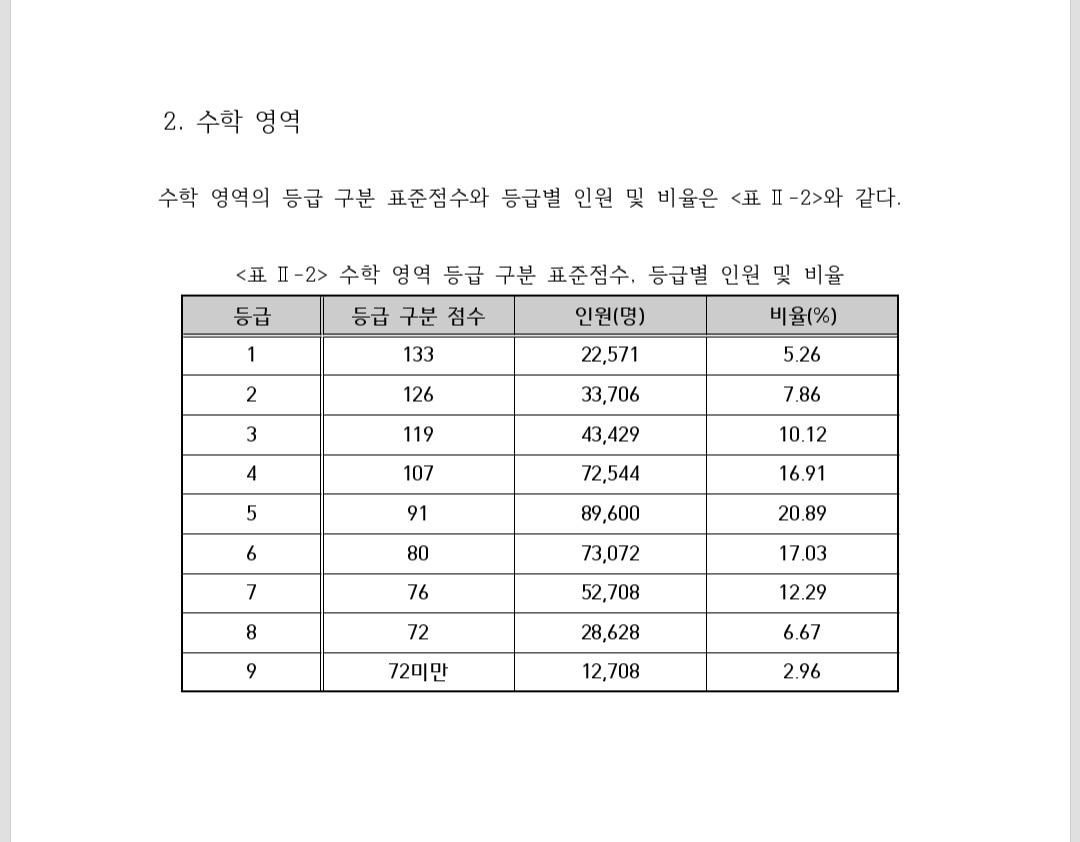 2. 수학 영역

수학 영역의 등급 구분 표준점수와 등급별 인원 및 비율은 <표 Ⅱ-2>와 같다.

<표 Ⅱ-2> 수학 영역 등급 구분 표준점수, 등급별 인원 및 비율

| 등급 | 등급 구분 점수 | 인원(명) | 비율(%) |
|---|---|---|---|
| 1 | 133 | 22,571 | 5.26 |
| 2 | 126 | 33,706 | 7.86 |
| 3 | 119 | 43,429 | 10.12 |
| 4 | 107 | 72,544 | 16.91 |
| 5 | 91 | 89,600 | 20.89 |
| 6 | 80 | 73,072 | 17.03 |
| 7 | 76 | 52,708 | 12.29 |
| 8 | 72 | 28,628 | 6.67 |
| 9 | 72미만 | 12,708 | 2.96 |